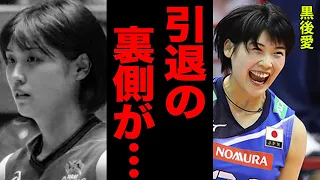 引退の裏側が…

黒後愛

NOMURA